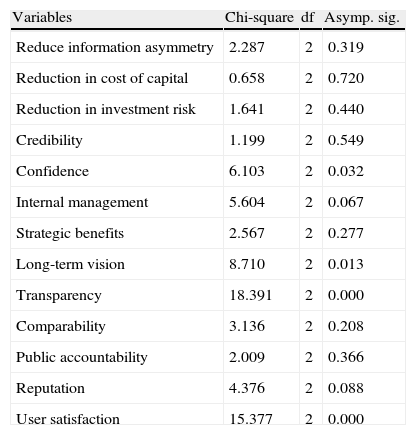 | Variables | Chi-square | df | Asymp. sig. |
|---|---|---|---|
| Reduce information asymmetry | 2.287 | 2 | 0.319 |
| Reduction in cost of capital | 0.658 | 2 | 0.720 |
| Reduction in investment risk | 1.641 | 2 | 0.440 |
| Credibility | 1.199 | 2 | 0.549 |
| Confidence | 6.103 | 2 | 0.032 |
| Internal management | 5.604 | 2 | 0.067 |
| Strategic benefits | 2.567 | 2 | 0.277 |
| Long-term vision | 8.710 | 2 | 0.013 |
| Transparency | 18.391 | 2 | 0.000 |
| Comparability | 3.136 | 2 | 0.208 |
| Public accountability | 2.009 | 2 | 0.366 |
| Reputation | 4.376 | 2 | 0.088 |
| User satisfaction | 15.377 | 2 | 0.000 |